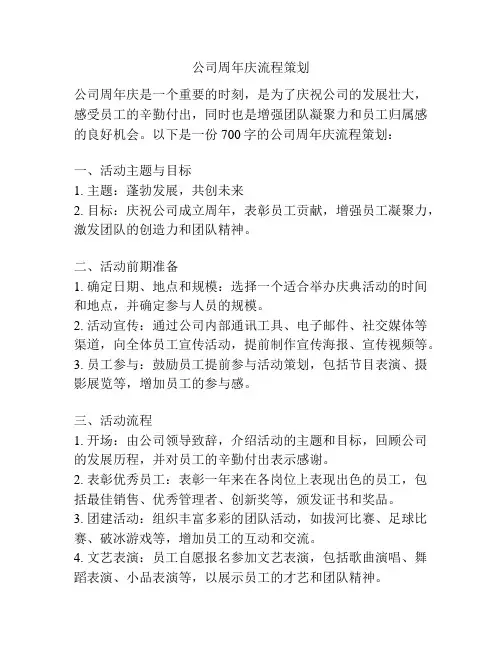 公司周年庆流程策划

公司周年庆是一个重要的时刻，是为了庆祝公司的发展壮大，感受员工的辛勤付出，同时也是增强团队凝聚力和员工归属感的良好机会。以下是一份 700 字的公司周年庆流程策划：

一、活动主题与目标
1. 主题：蓬勃发展，共创未来
2. 目标：庆祝公司成立周年，表彰员工贡献，增强员工凝聚力，激发团队的创造力和团队精神。

二、活动前期准备
1. 确定日期、地点和规模：选择一个适合举办庆典活动的时间和地点，并确定参与人员的规模。
2. 活动宣传：通过公司内部通讯工具、电子邮件、社交媒体等渠道，向全体员工宣传活动，提前制作宣传海报、宣传视频等。
3. 员工参与：鼓励员工提前参与活动策划，包括节目表演、摄影展览等，增加员工的参与感。

三、活动流程
1. 开场：由公司领导致辞，介绍活动的主题和目标，回顾公司的发展历程，并对员工的辛勤付出表示感谢。
2. 表彰优秀员工：表彰一年来在各岗位上表现出色的员工，包括最佳销售、优秀管理者、创新奖等，颁发证书和奖品。
3. 团建活动：组织丰富多彩的团队活动，如拔河比赛、足球比赛、破冰游戏等，增加员工的互动和交流。
4. 文艺表演：员工自愿报名参加文艺表演，包括歌曲演唱、舞蹈表演、小品表演等，以展示员工的才艺和团队精神。